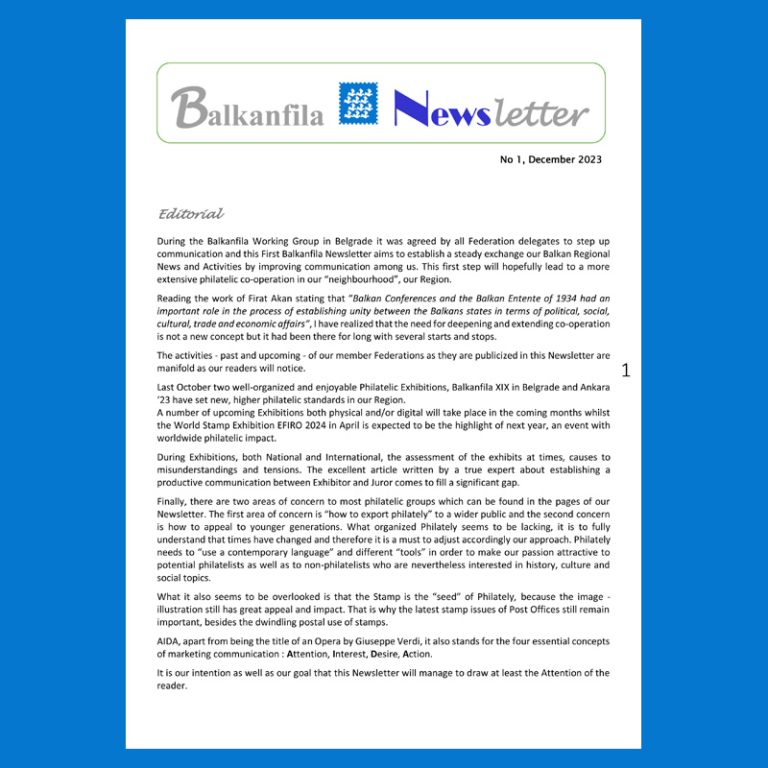 Balkanfila Newsletter

No 1, December 2023

Editorial

During the Balkanfila Working Group in Belgrade it was agreed by all Federation delegates to step up communication and this First Balkanfila Newsletter aims to establish a steady exchange our Balkan Regional News and Activities by improving communication among us. This first step will hopefully lead to a more extensive philatelic co-operation in our "neighbourhood", our Region.

Reading the work of Firat Akan stating that "Balkan Conferences and the Balkan Entente of 1934 had an important role in the process of establishing unity between the Balkans states in terms of political, social, cultural, trade and economic affairs", I have realized that the need for deepening and extending co-operation is not a new concept but it had been there for long with several starts and stops.

The activities - past and upcoming - of our member Federations as they are publicized in this Newsletter are manifold as our readers will notice.

1

Last October two well-organized and enjoyable Philatelic Exhibitions, Balkanfila XIX in Belgrade and Ankara '23 have set new, higher philatelic standards in our Region.
A number of upcoming Exhibitions both physical and/or digital will take place in the coming months whilst the World Stamp Exhibition EFIRO 2024 in April is expected to be the highlight of next year, an event with worldwide philatelic impact.

During Exhibitions, both National and International, the assessment of the exhibits at times, causes to misunderstandings and tensions. The excellent article written by a true expert about establishing a productive communication between Exhibitor and Juror comes to fill a significant gap.

Finally, there are two areas of concern to most philatelic groups which can be found in the pages of our Newsletter. The first area of concern is "how to export philately" to a wider public and the second concern is how to appeal to younger generations. What organized Philately seems to be lacking, it is to fully understand that times have changed and therefore it is a must to adjust accordingly our approach. Philately needs to "use a contemporary language" and different "tools" in order to make our passion attractive to potential philatelists as well as to non-philatelists who are nevertheless interested in history, culture and social topics.

What it also seems to be overlooked is that the Stamp is the "seed" of Philately, because the image - illustration still has great appeal and impact. That is why the latest stamp issues of Post Offices still remain important, besides the dwindling postal use of stamps.

AIDA, apart from being the title of an Opera by Giuseppe Verdi, it also stands for the four essential concepts of marketing communication : Attention, Interest, Desire, Action.

It is our intention as well as our goal that this Newsletter will manage to draw at least the Attention of the reader.